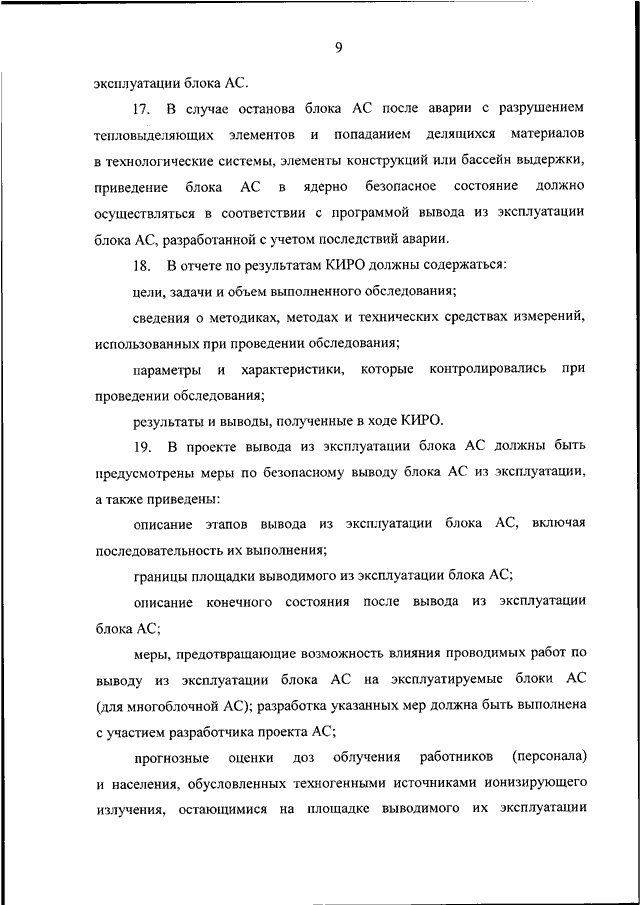 9

эксплуатации блока АС.

17. В случае останова блока АС после аварии с разрушением тепловыделяющих элементов и попаданием делящихся материалов в технологические системы, элементы конструкций или бассейн выдержки, приведение блока АС в ядерно безопасное состояние должно осуществляться в соответствии с программой вывода из эксплуатации блока АС, разработанной с учетом последствий аварии.

18. В отчете по результатам КИРО должны содержаться:

цели, задачи и объем выполненного обследования;

сведения о методиках, методах и технических средствах измерений, использованных при проведении обследования;

параметры и характеристики, которые контролировались при проведении обследования;

результаты и выводы, полученные в ходе КИРО.

19. В проекте вывода из эксплуатации блока АС должны быть предусмотрены меры по безопасному выводу блока АС из эксплуатации, а также приведены:

описание этапов вывода из эксплуатации блока АС, включая последовательность их выполнения;

границы площадки выводимого из эксплуатации блока АС;

описание конечного состояния после вывода из эксплуатации блока АС;

меры, предотвращающие возможность влияния проводимых работ по выводу из эксплуатации блока АС на эксплуатируемые блоки АС (для многоблочной АС); разработка указанных мер должна быть выполнена с участием разработчика проекта АС;

прогнозные оценки доз облучения работников (персонала) и населения, обусловленных техногенными источниками ионизирующего излучения, остающимися на площадке выводимого их эксплуатации